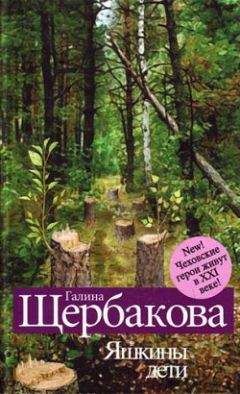 New! Чеховские герои живут в XXI веке!

Галина
Щербакова

Яшкины
дети